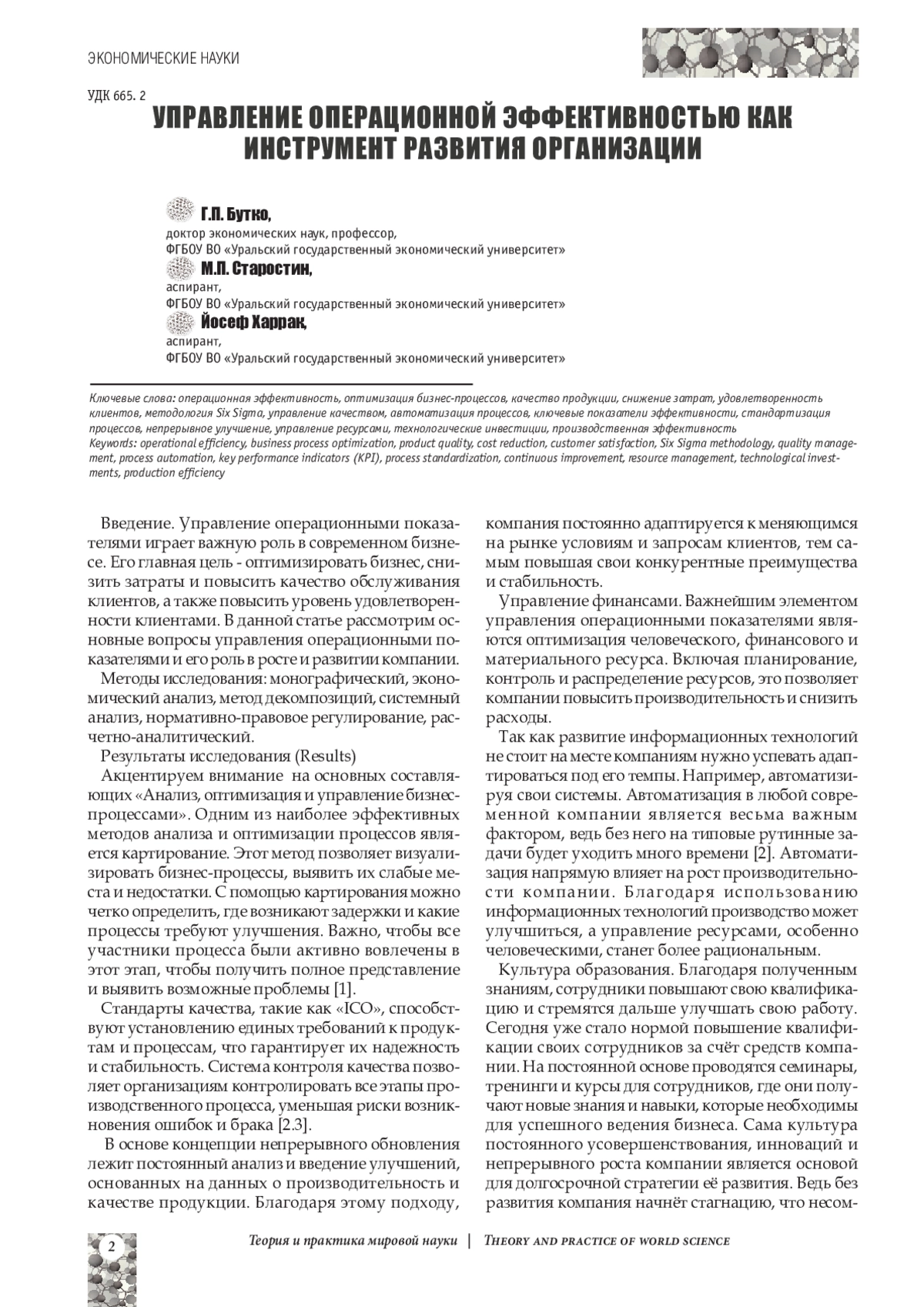 ЭКОНОМИЧЕСКИЕ НАУКИ

УДК 665. 2

УПРАВЛЕНИЕ ОПЕРАЦИОННОЙ ЭФФЕКТИВНОСТЬЮ КАК ИНСТРУМЕНТ РАЗВИТИЯ ОРГАНИЗАЦИИ

Г.П. Бутко,
доктор экономических наук, профессор,
ФГБОУ ВО «Уральский государственный экономический университет»
М.П. Старостин,
аспирант,
ФГБОУ ВО «Уральский государственный экономический университет»
Йосеф Харрак,
аспирант,
ФГБОУ ВО «Уральский государственный экономический университет»

Ключевые слова: операционная эффективность, оптимизация бизнес-процессов, качество продукции, снижение затрат, удовлетворенность клиентов, методология Six Sigma, управление качеством, автоматизация процессов, ключевые показатели эффективности, стандартизация процессов, непрерывное улучшение, управление ресурсами, технологические инвестиции, производственная эффективность
Keywords: operational efficiency, business process optimization, product quality, cost reduction, customer satisfaction, Six Sigma methodology, quality management, process automation, key performance indicators (KPI), process standardization, continuous improvement, resource management, technological investments, production efficiency

Введение. Управление операционными показателями играет важную роль в современном бизнесе. Его главная цель - оптимизировать бизнес, снизить затраты и повысить качество обслуживания клиентов, а также повысить уровень удовлетворенности клиентами. В данной статье рассмотрим основные вопросы управления операционными показателями и его роль в росте и развитии компании.

Методы исследования: монографический, экономический анализ, метод декомпозиций, системный анализ, нормативно-правовое регулирование, расчетно-аналитический.

Результаты исследования (Results)

Акцентируем внимание на основных составляющих «Анализ, оптимизация и управление бизнес-процессами». Одним из наиболее эффективных методов анализа и оптимизации процессов является картирование. Этот метод позволяет визуализировать бизнес-процессы, выявить их слабые места и недостатки. С помощью картирования можно четко определить, где возникают задержки и какие процессы требуют улучшения. Важно, чтобы все участники процесса были активно вовлечены в этот этап, чтобы получить полное представление и выявить возможные проблемы [1].

Стандарты качества, такие как «ICO», способствуют установлению единых требований к продуктам и процессам, что гарантирует их надежность и стабильность. Система контроля качества позволяет организациям контролировать все этапы производственного процесса, уменьшая риски возникновения ошибок и брака [2.3].

В основе концепции непрерывного обновления лежит постоянный анализ и введение улучшений, основанных на данных о производительность и качестве продукции. Благодаря этому подходу, компания постоянно адаптируется к меняющимся на рынке условиям и запросам клиентов, тем самым повышая свои конкурентные преимущества и стабильность.

Управление финансами. Важнейшим элементом управления операционными показателями являются оптимизация человеческого, финансового и материального ресурса. Включая планирование, контроль и распределение ресурсов, это позволяет компании повысить производительность и снизить расходы.

Так как развитие информационных технологий не стоит на месте компаниям нужно успевать адаптироваться под его темпы. Например, автоматизируя свои системы. Автоматизация в любой современной компании является весьма важным фактором, ведь без него на типовые рутинные задачи будет уходить много времени [2]. Автоматизация напрямую влияет на рост производительности компании. Благодаря использованию информационных технологий производство может улучшиться, а управление ресурсами, особенно человеческими, станет более рациональным.

Культура образования. Благодаря полученным знаниям, сотрудники повышают свою квалификацию и стремятся дальше улучшать свою работу. Сегодня уже стало нормой повышение квалификации своих сотрудников за счёт средств компании. На постоянной основе проводятся семинары, тренинги и курсы для сотрудников, где они получают новые знания и навыки, которые необходимы для успешного ведения бизнеса. Сама культура постоянного усовершенствования, инноваций и непрерывного роста компании является основой для долгосрочной стратегии её развития. Ведь без развития компания начнёт стагнацию, что несом-

2

Теория и практика мировой науки | Theory and practice of world science